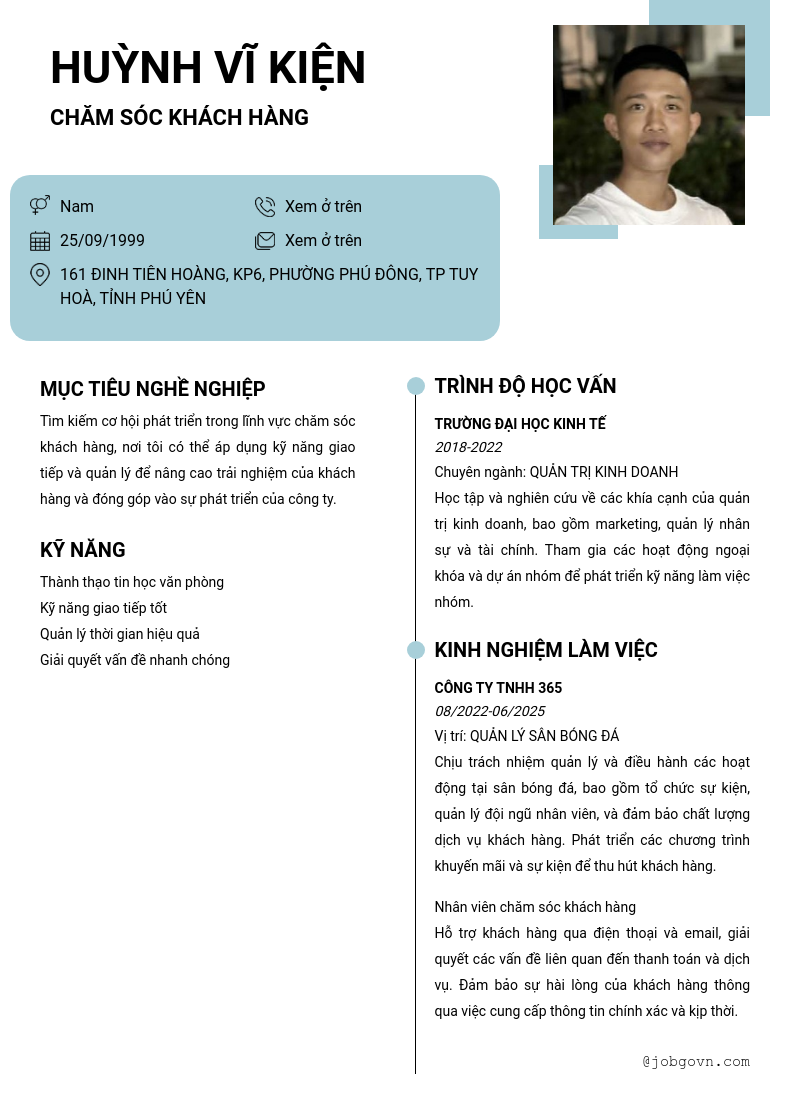 HUỲNH VĨ KIỆN

CHĂM SÓC KHÁCH HÀNG

Nam

Xem ở trên

25/09/1999

Xem ở trên

161 ĐINH TIÊN HOÀNG, KP6, PHƯỜNG PHÚ ĐÔNG, TP TUY HOÀ, TỈNH PHÚ YÊN

MỤC TIÊU NGHỀ NGHIỆP

Tìm kiếm cơ hội phát triển trong lĩnh vực chăm sóc khách hàng, nơi tôi có thể áp dụng kỹ năng giao tiếp và quản lý để nâng cao trải nghiệm của khách hàng và đóng góp vào sự phát triển của công ty.

KỸ NĂNG

Thành thạo tin học văn phòng
Kỹ năng giao tiếp tốt
Quản lý thời gian hiệu quả
Giải quyết vấn đề nhanh chóng

TRÌNH ĐỘ HỌC VẤN

TRƯỜNG ĐẠI HỌC KINH TẾ
2018-2022
Chuyên ngành: QUẢN TRỊ KINH DOANH
Học tập và nghiên cứu về các khía cạnh của quản trị kinh doanh, bao gồm marketing, quản lý nhân sự và tài chính. Tham gia các hoạt động ngoại khóa và dự án nhóm để phát triển kỹ năng làm việc nhóm.

KINH NGHIỆM LÀM VIỆC

CÔNG TY TNHH 365
08/2022-06/2025
Vị trí: QUẢN LÝ SÂN BÓNG ĐÁ
Chịu trách nhiệm quản lý và điều hành các hoạt động tại sân bóng đá, bao gồm tổ chức sự kiện, quản lý đội ngũ nhân viên, và đảm bảo chất lượng dịch vụ khách hàng. Phát triển các chương trình khuyến mãi và sự kiện để thu hút khách hàng.

Nhân viên chăm sóc khách hàng
Hỗ trợ khách hàng qua điện thoại và email, giải quyết các vấn đề liên quan đến thanh toán và dịch vụ. Đảm bảo sự hài lòng của khách hàng thông qua việc cung cấp thông tin chính xác và kịp thời.

@jobgovn.com